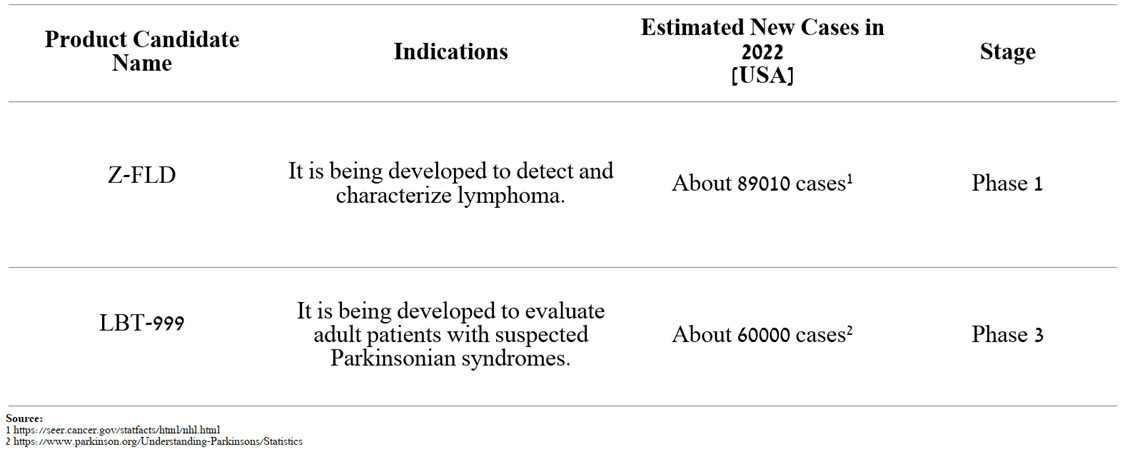 | Product Candidate Name | Indications | Estimated New Cases in 2022 [USA] | Stage |
|---|---|---|---|
| Z-FLD | It is being developed to detect and characterize lymphoma. | About 89010 cases$^1$ | Phase 1 |
| LBT-999 | It is being developed to evaluate adult patients with suspected Parkinsonian syndromes. | About 60000 cases$^2$ | Phase 3 |

Source:
1 https://seer.cancer.gov/statfacts/html/nhl.html
2 https://www.parkinson.org/Understanding-Parkinsons/Statistics